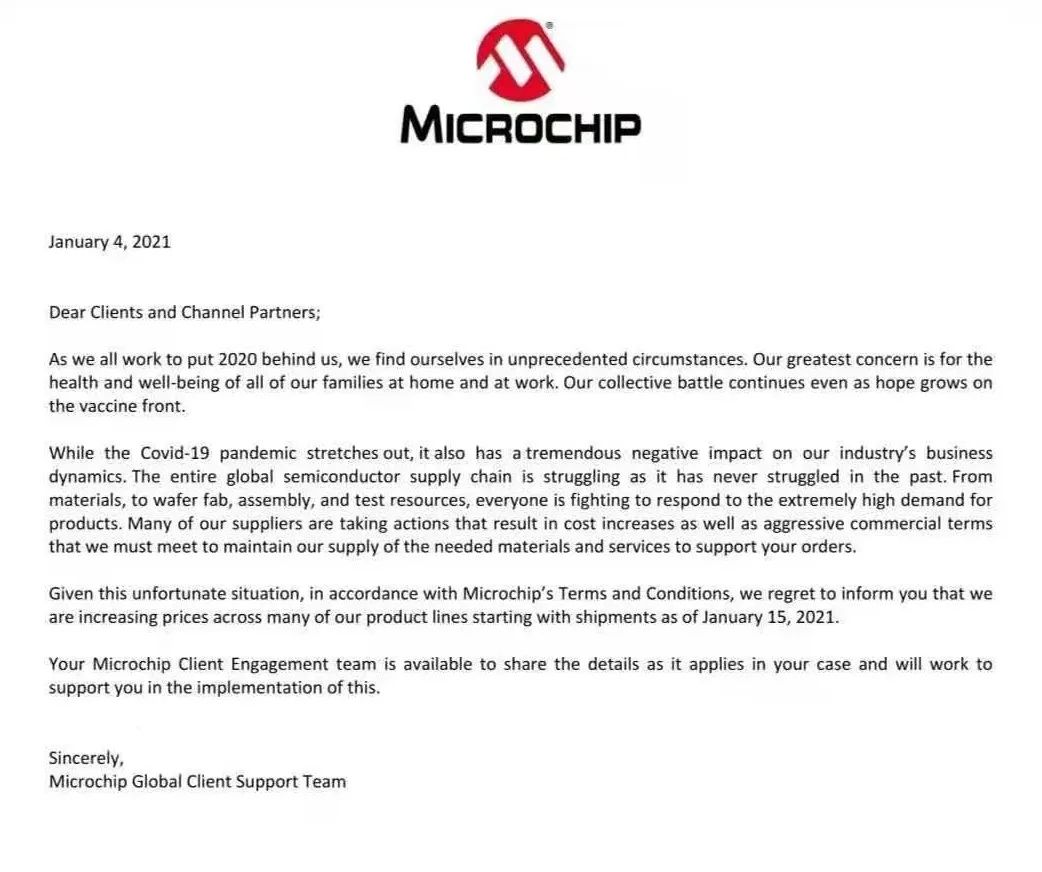 MICROCHIP

January 4, 2021

Dear Clients and Channel Partners;

As we all work to put 2020 behind us, we find ourselves in unprecedented circumstances. Our greatest concern is for the health and well-being of all of our families at home and at work. Our collective battle continues even as hope grows on the vaccine front.

While the Covid-19 pandemic stretches out, it also has a tremendous negative impact on our industry's business dynamics. The entire global semiconductor supply chain is struggling as it has never struggled in the past. From materials, to wafer fab, assembly, and test resources, everyone is fighting to respond to the extremely high demand for products. Many of our suppliers are taking actions that result in cost increases as well as aggressive commercial terms that we must meet to maintain our supply of the needed materials and services to support your orders.

Given this unfortunate situation, in accordance with Microchip's Terms and Conditions, we regret to inform you that we are increasing prices across many of our product lines starting with shipments as of January 15, 2021.

Your Microchip Client Engagement team is available to share the details as it applies in your case and will work to support you in the implementation of this.

Sincerely,
Microchip Global Client Support Team